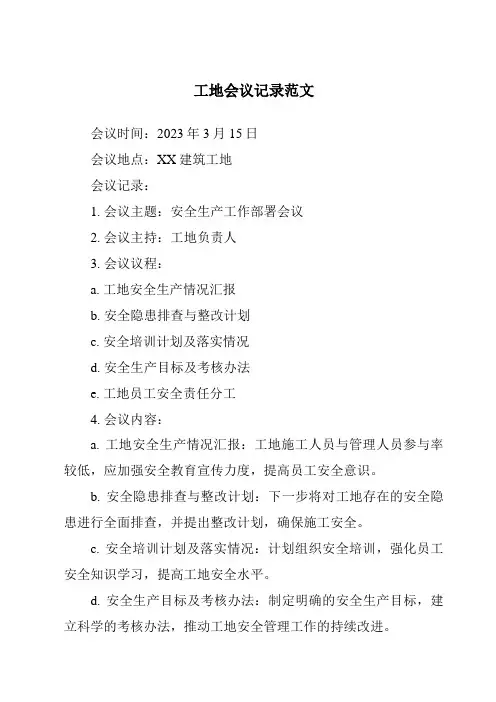 工地会议记录范文

会议时间：2023 年 3 月 15 日

会议地点：XX 建筑工地

会议记录：

1. 会议主题：安全生产工作部署会议

2. 会议主持：工地负责人

3. 会议议程：

a. 工地安全生产情况汇报

b. 安全隐患排查与整改计划

c. 安全培训计划及落实情况

d. 安全生产目标及考核办法

e. 工地员工安全责任分工

4. 会议内容：

a. 工地安全生产情况汇报：工地施工人员与管理人员参与率较低，应加强安全教育宣传力度，提高员工安全意识。

b. 安全隐患排查与整改计划：下一步将对工地存在的安全隐患进行全面排查，并提出整改计划，确保施工安全。

c. 安全培训计划及落实情况：计划组织安全培训，强化员工安全知识学习，提高工地安全水平。

d. 安全生产目标及考核办法：制定明确的安全生产目标，建立科学的考核办法，推动工地安全管理工作的持续改进。